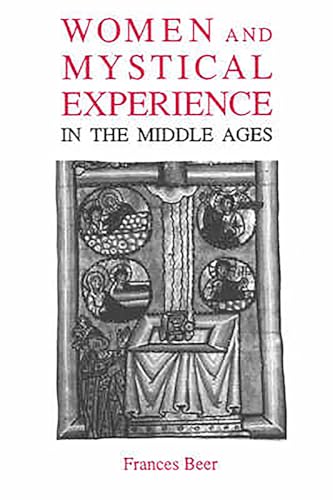 WOMEN AND MYSTICAL EXPERIENCE
IN THE MIDDLE AGES

Frances Beer